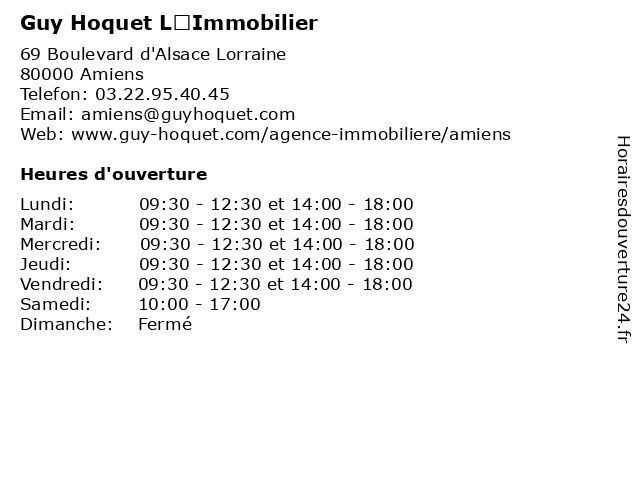 Guy Hoquet L□Immobilier

69 Boulevard d'Alsace Lorraine
80000 Amiens
Telefon: 03.22.95.40.45
Email: amiens@guyhoquet.com
Web: www.guy-hoquet.com/agence-immobiliere/amiens

Heures d'ouverture

| Lundi: | 09:30 - 12:30 et 14:00 - 18:00 |
|---|---|
| Mardi: | 09:30 - 12:30 et 14:00 - 18:00 |
| Mercredi: | 09:30 - 12:30 et 14:00 - 18:00 |
| Jeudi: | 09:30 - 12:30 et 14:00 - 18:00 |
| Vendredi: | 09:30 - 12:30 et 14:00 - 18:00 |
| Samedi: | 10:00 - 17:00 |
| Dimanche: | Fermé |

Horairesdouverture24.fr